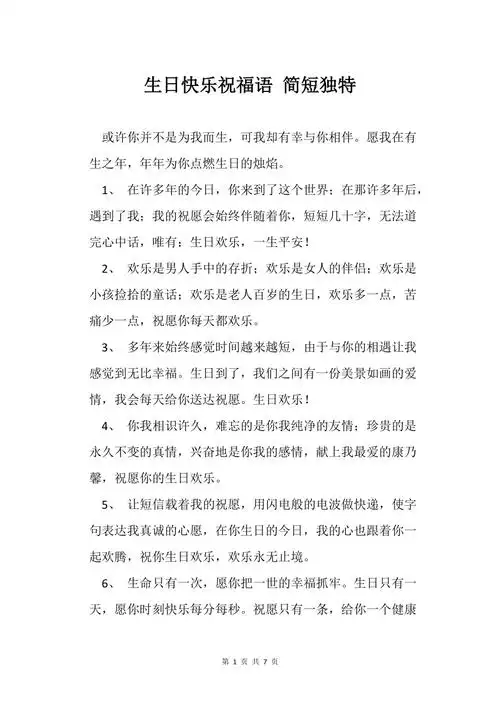 生日快乐祝福语 简短独特

或许你并不是为我而生，可我却有幸与你相伴。愿我在有生之年，年年为你点燃生日的烛焰。

1、 在许多年的今日，你来到了这个世界；在那许多年后，遇到了我；我的祝愿会始终伴随着你，短短几十字，无法道完心中话，唯有：生日欢乐，一生平安！

2、 欢乐是男人手中的存折；欢乐是女人的伴侣；欢乐是小孩捡拾的童话；欢乐是老人百岁的生日，欢乐多一点，苦痛少一点，祝愿你每天都欢乐。

3、 多年来始终感觉时间越来越短，由于与你的相遇让我感觉到无比幸福。生日到了，我们之间有一份美景如画的爱情，我会每天给你送达祝愿。生日欢乐！

4、 你我相识许久，难忘的是你我纯净的友情；珍贵的是永久不变的真情，兴奋地是你我的感情，献上我最爱的康乃馨，祝愿你的生日欢乐。

5、 让短信载着我的祝愿，用闪电般的电波做快递，使字句表达我真诚的心愿，在你生日的今日，我的心也跟着你一起欢腾，祝你生日欢乐，欢乐永无止境。

6、 生命只有一次，愿你把一世的幸福抓牢。生日只有一天，愿你时刻快乐每分每秒。祝愿只有一条，给你一个健康

第 1 页 共 7 页